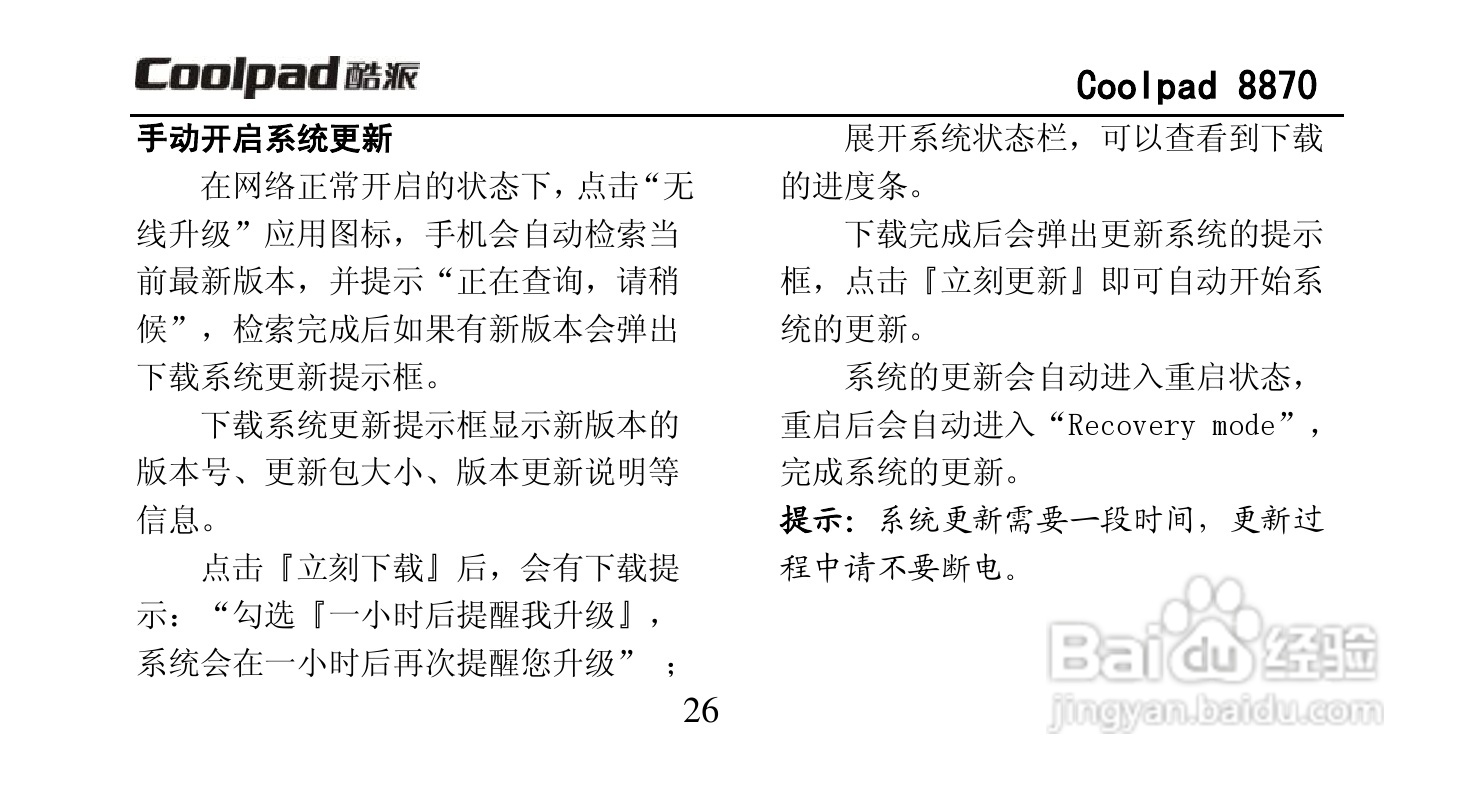 Coolpad 酷派

Coolpad 8870

手动开启系统更新

在网络正常开启的状态下，点击“无线升级”应用图标，手机会自动检索当前最新版本，并提示“正在查询，请稍候”，检索完成后如果有新版本会弹出下载系统更新提示框。

下载系统更新提示框显示新版本的版本号、更新包大小、版本更新说明等信息。

点击『立刻下载』后，会有下载提示：“勾选『一小时后提醒我升级』，系统会在一小时后再次提醒您升级”；

展开系统状态栏，可以查看到下载的进度条。

下载完成后会弹出更新系统的提示框，点击『立刻更新』即可自动开始系统的更新。

系统的更新会自动进入重启状态，重启后会自动进入“Recovery mode”，完成系统的更新。

提示：系统更新需要一段时间，更新过程中请不要断电。

26

Baidu 经验
jingyan.baidu.com